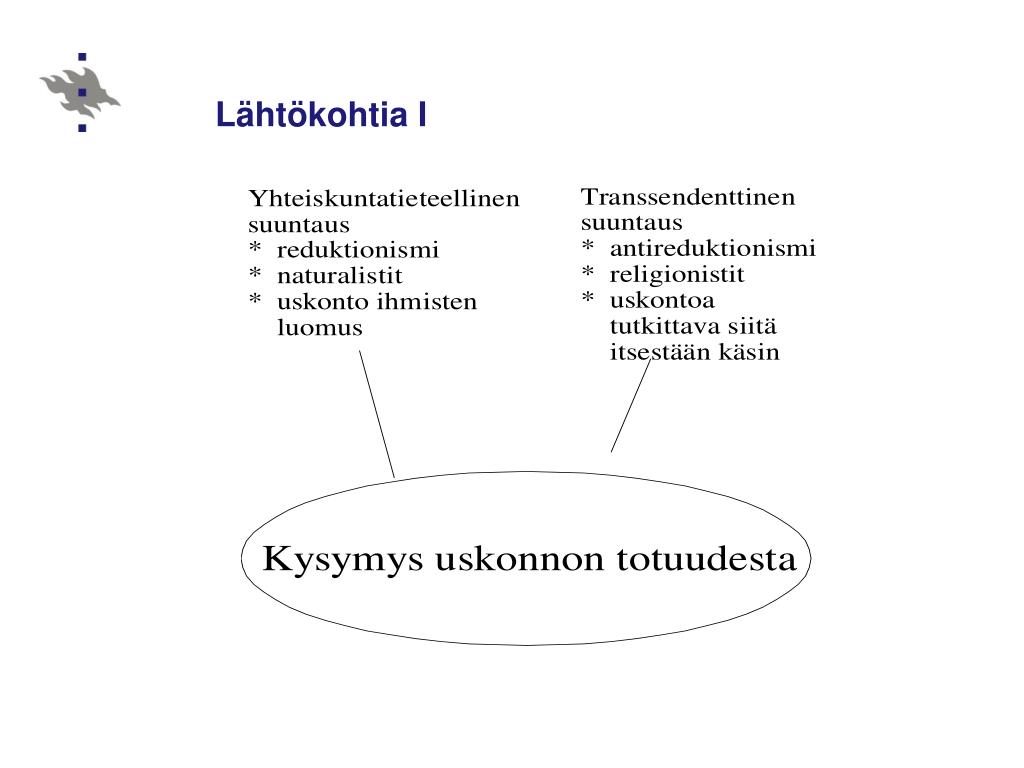 Lähtökohtia I

Yhteiskuntatieteellinen suuntaus
* reduktionismi
* naturalistit
* uskonto ihmisten luomus

Transsendenttinen suuntaus
* antireduktionismi
* religionistit
* uskontoa tutkittava siitä itsestään käsin

Kysymys uskonnon totuudesta